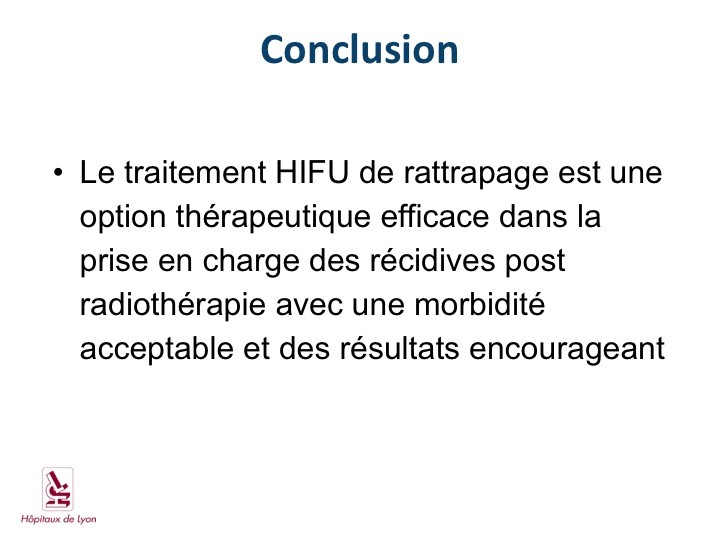 Conclusion

• Le traitement HIFU de rattrapage est une option thérapeutique efficace dans la prise en charge des récidives post radiothérapie avec une morbidité acceptable et des résultats encourageant

Hôpitaux de Lyon